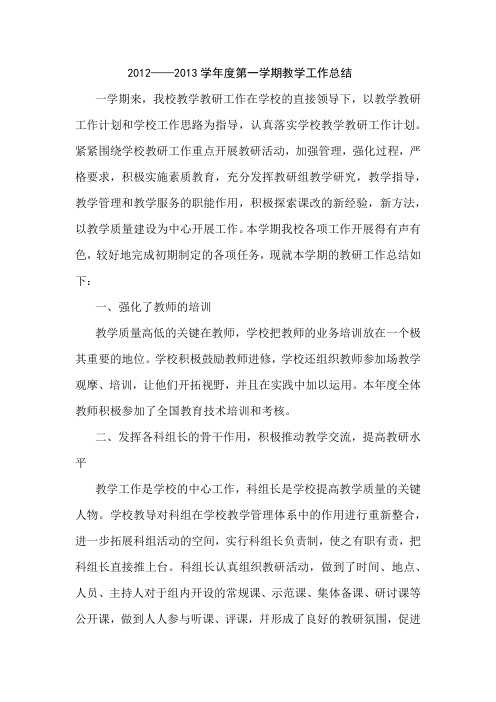 2012——2013 学年度第一学期教学工作总结

一学期来，我校教学教研工作在学校的直接领导下，以教学教研工作计划和学校工作思路为指导，认真落实学校教学教研工作计划。紧紧围绕学校教研工作重点开展教研活动，加强管理，强化过程，严格要求，积极实施素质教育，充分发挥教研组教学研究，教学指导，教学管理和教学服务的职能作用，积极探索课改的新经验，新方法，以教学质量建设为中心开展工作。本学期我校各项工作开展得有声有色，较好地完成初期制定的各项任务，现就本学期的教研工作总结如下：

一、强化了教师的培训

教学质量高低的关键在教师，学校把教师的业务培训放在一个极其重要的地位。学校积极鼓励教师进修，学校还组织教师参加场教学观摩、培训，让他们开拓视野，并且在实践中加以运用。本年度全体教师积极参加了全国教育技术培训和考核。

二、发挥各科组长的骨干作用，积极推动教学交流，提高教研水平

教学工作是学校的中心工作，科组长是学校提高教学质量的关键人物。学校教导对科组在学校教学管理体系中的作用进行重新整合，进一步拓展科组活动的空间，实行科组长负责制，使之有职有责，把科组长直接推上台。科组长认真组织教研活动，做到了时间、地点、人员、主持人对于组内开设的常规课、示范课、集体备课、研讨课等公开课，做到人人参与听课、评课，并形成了良好的教研氛围，促进